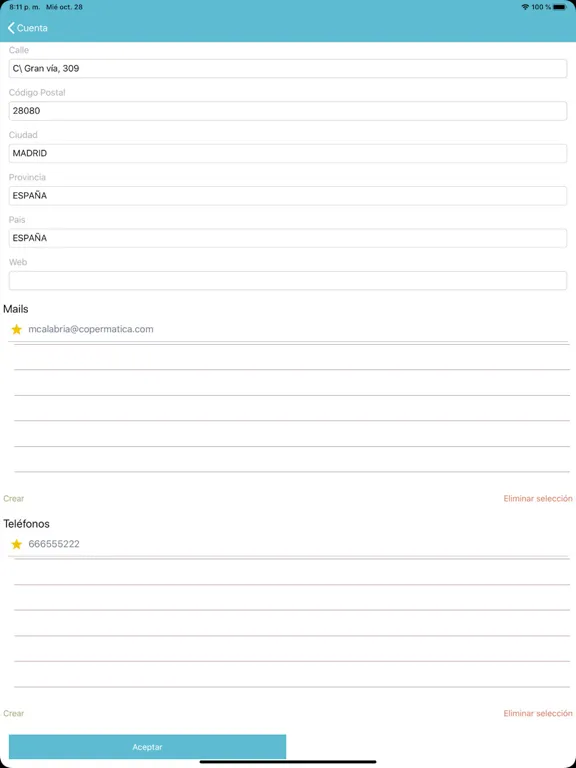 8:11 p. m. Mié oct. 28
100 %

Cuenta

Calle
C\ Gran vía, 309

Código Postal
28080

Ciudad
MADRID

Provincia
ESPAÑA

Pais
ESPAÑA

Web

Mails
mcalabria@copermatica.com

Crear
Eliminar selección

Teléfonos
666555222

Crear
Eliminar selección

Aceptar